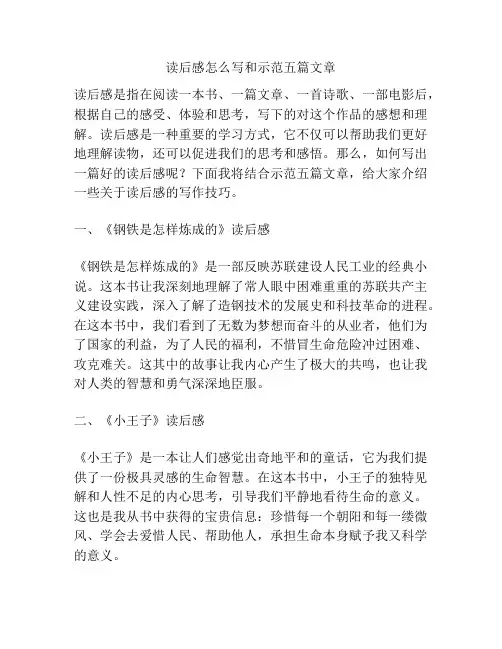 读后感怎么写和示范五篇文章

读后感是指在阅读一本书、一篇文章、一首诗歌、一部电影后，根据自己的感受、体验和思考，写下的对这个作品的感想和理解。读后感是一种重要的学习方式，它不仅可以帮助我们更好地理解读物，还可以促进我们的思考和感悟。那么，如何写出一篇好的读后感呢？下面我将结合示范五篇文章，给大家介绍一些关于读后感的写作技巧。

一、《钢铁是怎样炼成的》读后感

《钢铁是怎样炼成的》是一部反映苏联建设人民工业的经典小说。这本书让我深刻地理解了常人眼中困难重重的苏联共产主义建设实践，深入了解了造钢技术的发展史和科技革命的进程。在这本书中，我们看到了无数为梦想而奋斗的从业者，他们为了国家的利益，为了人民的福利，不惜冒生命危险冲过困难、攻克难关。这其中的故事让我内心产生了极大的共鸣，也让我对人类的智慧和勇气深深地臣服。

二、《小王子》读后感

《小王子》是一本让人们感觉出奇地平和的童话，它为我们提供了一份极具灵感的生命智慧。在这本书中，小王子的独特见解和人性不足的内心思考，引导我们平静地看待生命的意义。这也是我从书中获得的宝贵信息：珍惜每一个朝阳和每一缕微风、学会去爱惜人民、帮助他人，承担生命本身赋予我又科学的意义。